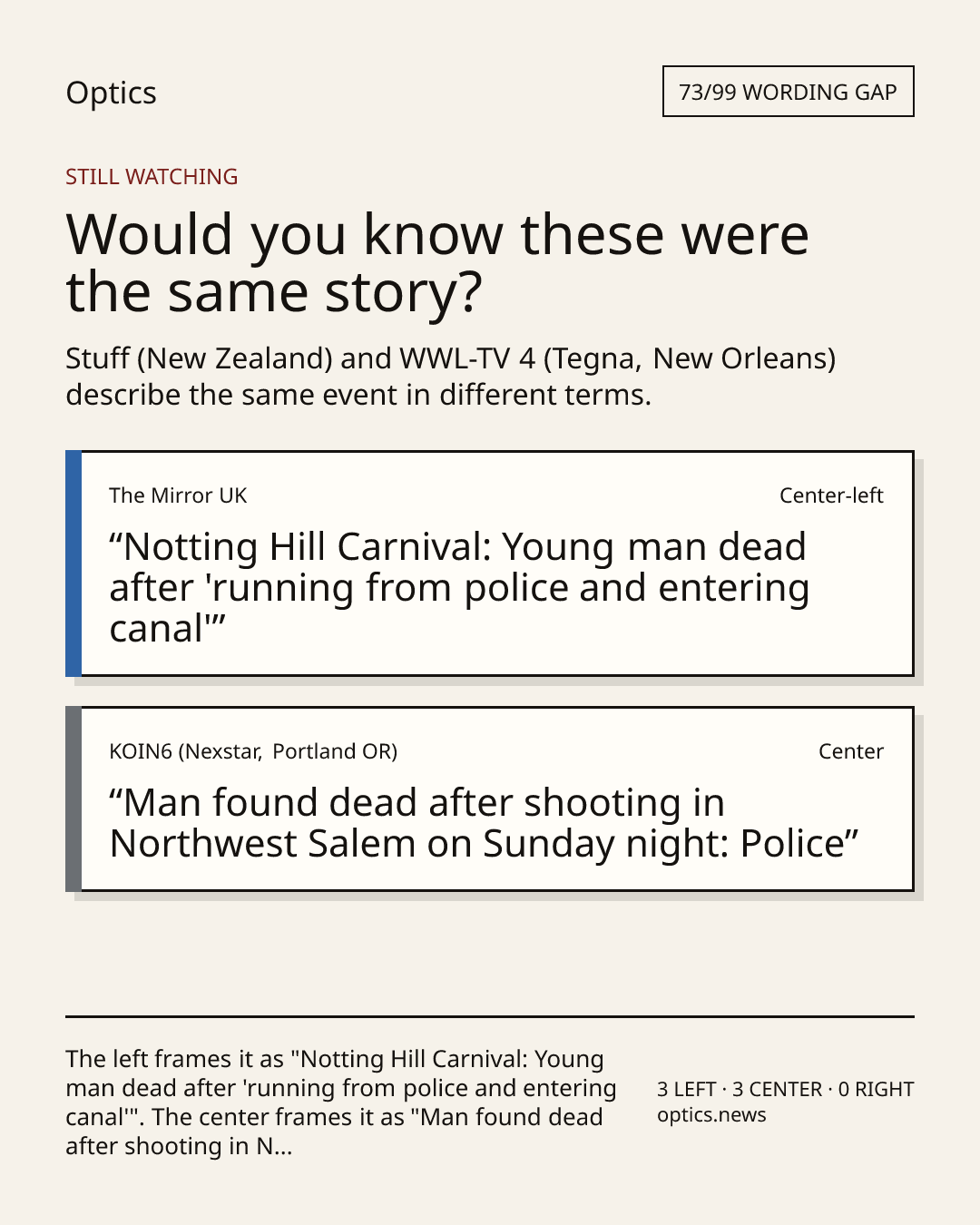 Optics

73/99 WORDING GAP

STILL WATCHING

Would you know these were the same story?

Stuff (New Zealand) and WWL-TV 4 (Tegna, New Orleans) describe the same event in different terms.

The Mirror UK

Center-left

“Notting Hill Carnival: Young man dead after 'running from police and entering canal'”

KOIN6 (Nexstar, Portland OR)

Center

“Man found dead after shooting in Northwest Salem on Sunday night: Police”

The left frames it as "Notting Hill Carnival: Young man dead after 'running from police and entering canal'". The center frames it as "Man found dead after shooting in N...

3 LEFT · 3 CENTER · 0 RIGHT
optics.news